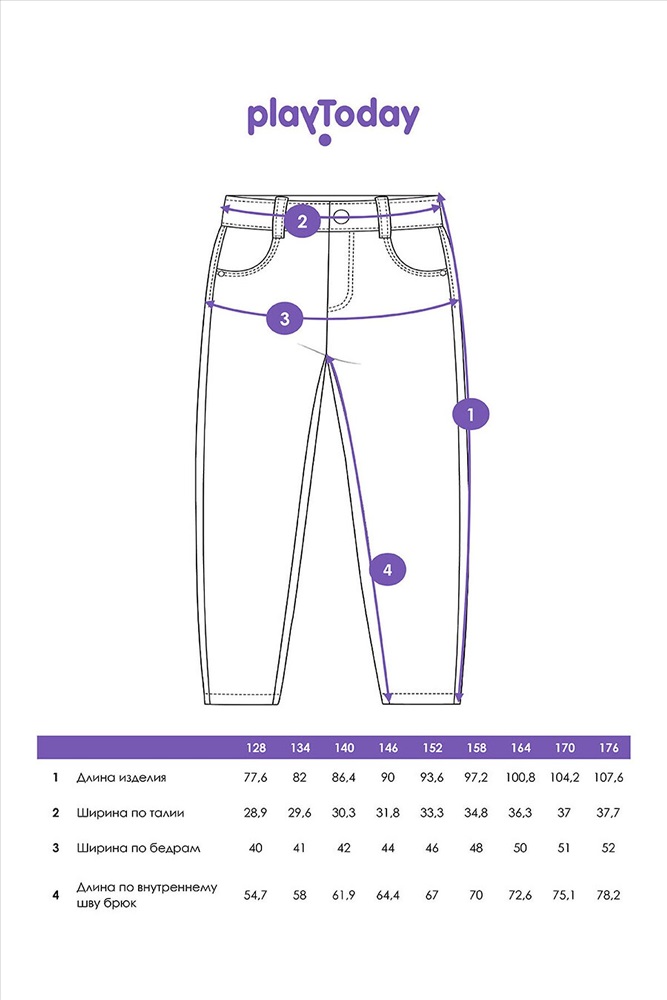 playToday

2

3

1

4

| | | 128 | 134 | 140 | 146 | 152 | 158 | 164 | 170 | 176 |
|---|---|---|---|---|---|---|---|---|---|---|
| 1 | Длина изделия | 77,6 | 82 | 86,4 | 90 | 93,6 | 97,2 | 100,8 | 104,2 | 107,6 |
| 2 | Ширина по талии | 28,9 | 29,6 | 30,3 | 31,8 | 33,3 | 34,8 | 36,3 | 37 | 37,7 |
| 3 | Ширина по бедрам | 40 | 41 | 42 | 44 | 46 | 48 | 50 | 51 | 52 |
| 4 | Длина по внутреннему шву брюк | 54,7 | 58 | 61,9 | 64,4 | 67 | 70 | 72,6 | 75,1 | 78,2 |